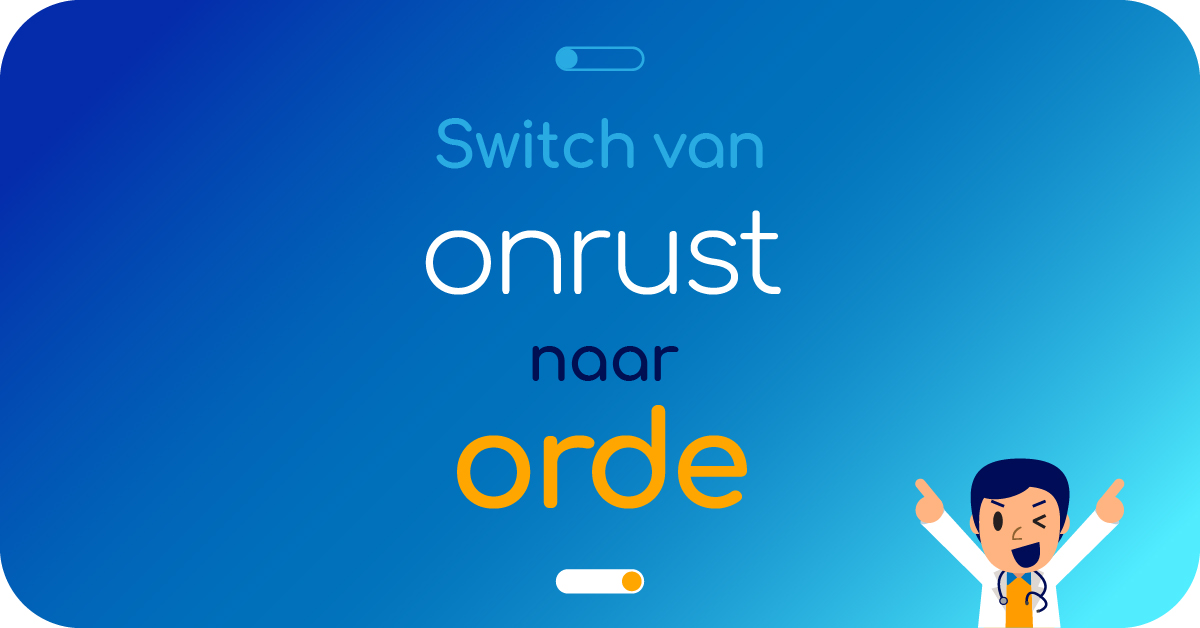 Switch van
onrust
naar
orde